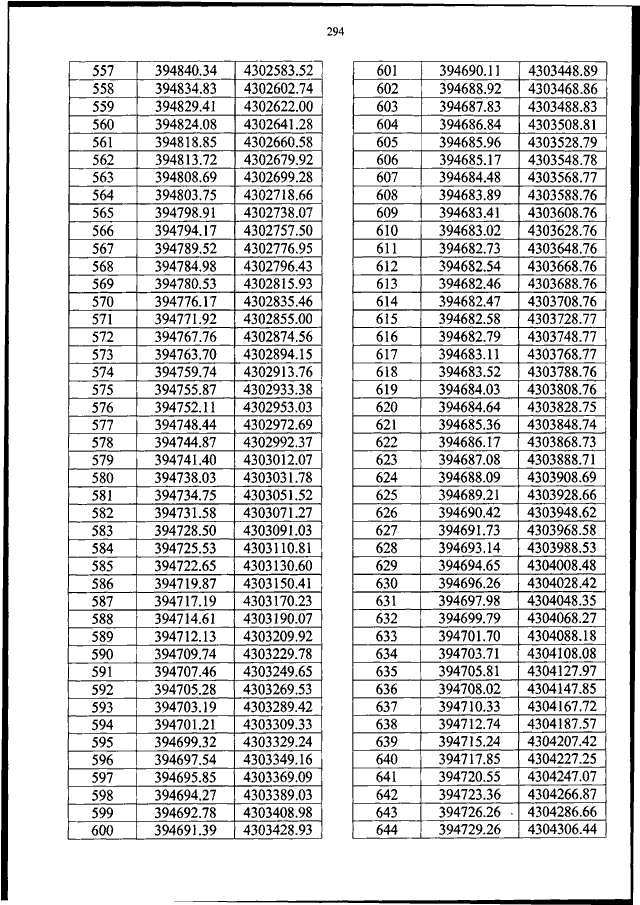 294

| 557 | 394840.34 | 4302583.52 |
|---|---|---|
| 558 | 394834.83 | 4302602.74 |
| 559 | 394829.41 | 4302622.00 |
| 560 | 394824.08 | 4302641.28 |
| 561 | 394818.85 | 4302660.58 |
| 562 | 394813.72 | 4302679.92 |
| 563 | 394808.69 | 4302699.28 |
| 564 | 394803.75 | 4302718.66 |
| 565 | 394798.91 | 4302738.07 |
| 566 | 394794.17 | 4302757.50 |
| 567 | 394789.52 | 4302776.95 |
| 568 | 394784.98 | 4302796.43 |
| 569 | 394780.53 | 4302815.93 |
| 570 | 394776.17 | 4302835.46 |
| 571 | 394771.92 | 4302855.00 |
| 572 | 394767.76 | 4302874.56 |
| 573 | 394763.70 | 4302894.15 |
| 574 | 394759.74 | 4302913.76 |
| 575 | 394755.87 | 4302933.38 |
| 576 | 394752.11 | 4302953.03 |
| 577 | 394748.44 | 4302972.69 |
| 578 | 394744.87 | 4302992.37 |
| 579 | 394741.40 | 4303012.07 |
| 580 | 394738.03 | 4303031.78 |
| 581 | 394734.75 | 4303051.52 |
| 582 | 394731.58 | 4303071.27 |
| 583 | 394728.50 | 4303091.03 |
| 584 | 394725.53 | 4303110.81 |
| 585 | 394722.65 | 4303130.60 |
| 586 | 394719.87 | 4303150.41 |
| 587 | 394717.19 | 4303170.23 |
| 588 | 394714.61 | 4303190.07 |
| 589 | 394712.13 | 4303209.92 |
| 590 | 394709.74 | 4303229.78 |
| 591 | 394707.46 | 4303249.65 |
| 592 | 394705.28 | 4303269.53 |
| 593 | 394703.19 | 4303289.42 |
| 594 | 394701.21 | 4303309.33 |
| 595 | 394699.32 | 4303329.24 |
| 596 | 394697.54 | 4303349.16 |
| 597 | 394695.85 | 4303369.09 |
| 598 | 394694.27 | 4303389.03 |
| 599 | 394692.78 | 4303408.98 |
| 600 | 394691.39 | 4303428.93 |

| 601 | 394690.11 | 4303448.89 |
|---|---|---|
| 602 | 394688.92 | 4303468.86 |
| 603 | 394687.83 | 4303488.83 |
| 604 | 394686.84 | 4303508.81 |
| 605 | 394685.96 | 4303528.79 |
| 606 | 394685.17 | 4303548.78 |
| 607 | 394684.48 | 4303568.77 |
| 608 | 394683.89 | 4303588.76 |
| 609 | 394683.41 | 4303608.76 |
| 610 | 394683.02 | 4303628.76 |
| 611 | 394682.73 | 4303648.76 |
| 612 | 394682.54 | 4303668.76 |
| 613 | 394682.46 | 4303688.76 |
| 614 | 394682.47 | 4303708.76 |
| 615 | 394682.58 | 4303728.77 |
| 616 | 394682.79 | 4303748.77 |
| 617 | 394683.11 | 4303768.77 |
| 618 | 394683.52 | 4303788.76 |
| 619 | 394684.03 | 4303808.76 |
| 620 | 394684.64 | 4303828.75 |
| 621 | 394685.36 | 4303848.74 |
| 622 | 394686.17 | 4303868.73 |
| 623 | 394687.08 | 4303888.71 |
| 624 | 394688.09 | 4303908.69 |
| 625 | 394689.21 | 4303928.66 |
| 626 | 394690.42 | 4303948.62 |
| 627 | 394691.73 | 4303968.58 |
| 628 | 394693.14 | 4303988.53 |
| 629 | 394694.65 | 4304008.48 |
| 630 | 394696.26 | 4304028.42 |
| 631 | 394697.98 | 4304048.35 |
| 632 | 394699.79 | 4304068.27 |
| 633 | 394701.70 | 4304088.18 |
| 634 | 394703.71 | 4304108.08 |
| 635 | 394705.81 | 4304127.97 |
| 636 | 394708.02 | 4304147.85 |
| 637 | 394710.33 | 4304167.72 |
| 638 | 394712.74 | 4304187.57 |
| 639 | 394715.24 | 4304207.42 |
| 640 | 394717.85 | 4304227.25 |
| 641 | 394720.55 | 4304247.07 |
| 642 | 394723.36 | 4304266.87 |
| 643 | 394726.26 | 4304286.66 |
| 644 | 394729.26 | 4304306.44 |